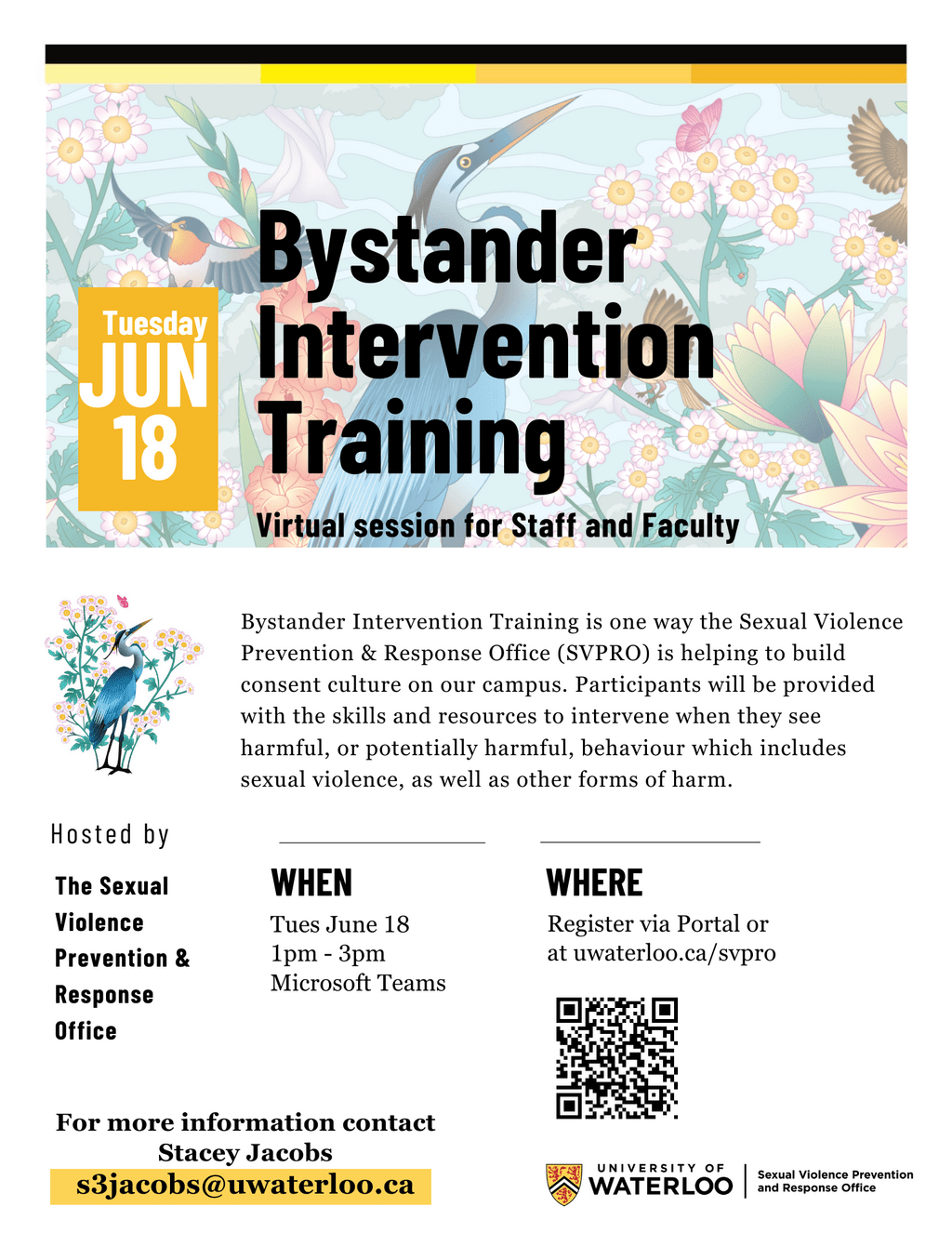 Tuesday
JUN
18

Bystander Intervention Training

Virtual session for Staff and Faculty

Bystander Intervention Training is one way the Sexual Violence Prevention & Response Office (SVPRO) is helping to build consent culture on our campus. Participants will be provided with the skills and resources to intervene when they see harmful, or potentially harmful, behaviour which includes sexual violence, as well as other forms of harm.

Hosted by

The Sexual Violence Prevention & Response Office

WHEN

Tues June 18
1pm - 3pm
Microsoft Teams

WHERE

Register via Portal or at uwaterloo.ca/svpro

For more information contact Stacey Jacobs
s3jacobs@uwaterloo.ca

UNIVERSITY OF WATERLOO
Sexual Violence Prevention and Response Office